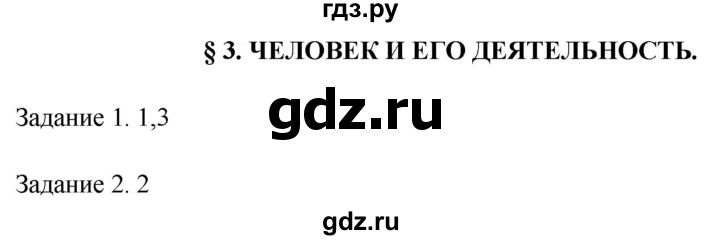 гдз.ру

§ 3. ЧЕЛОВЕК И ЕГО ДЕЯТЕЛЬНОСТЬ.

Задание 1. 1,3

gdz.ru

Задание 2. 2

gdz.ru